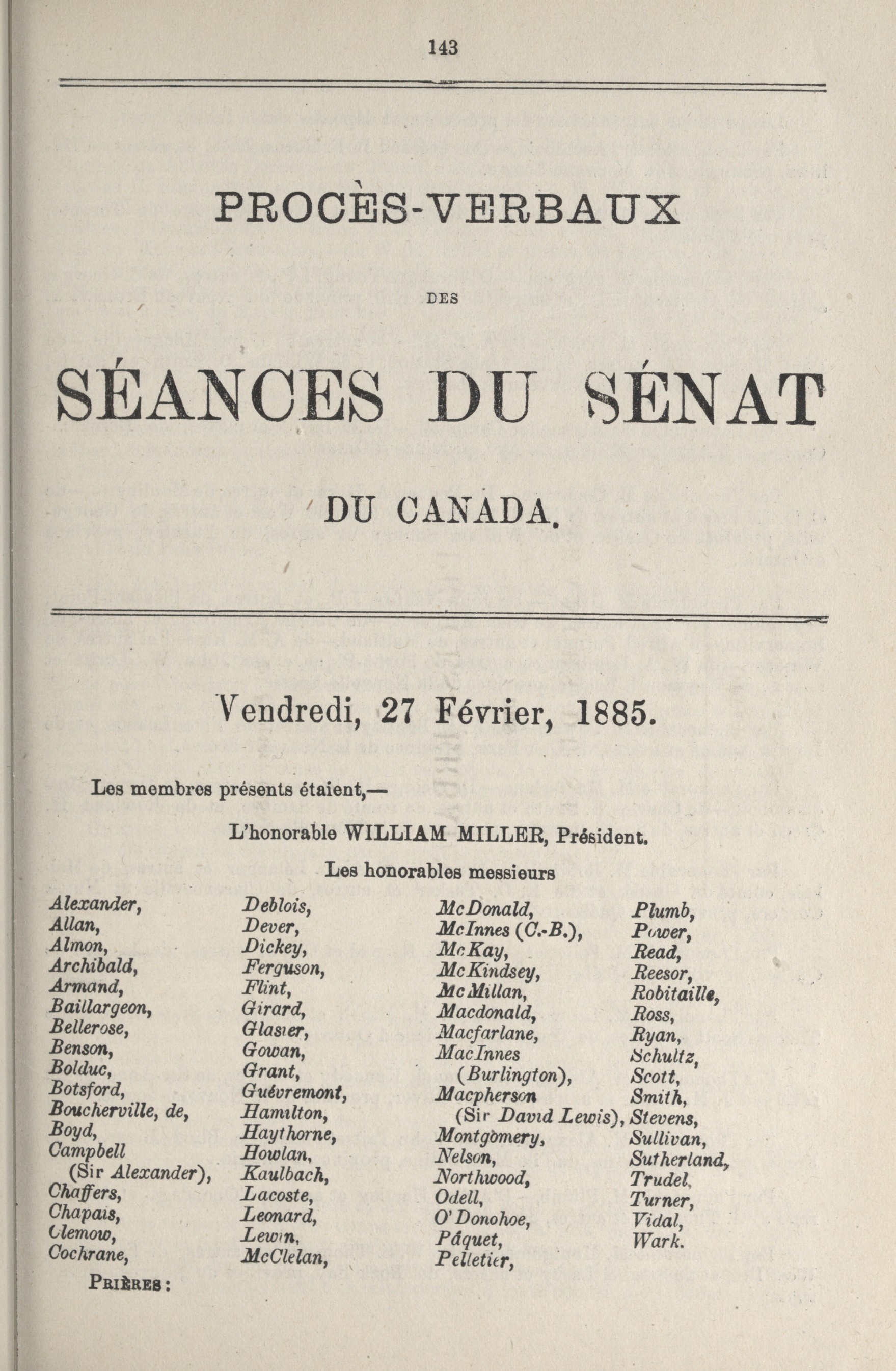 143

PROCÈS-VERBAUX

DES

SÉANCES DU SÉNAT

DU CANADA.

Vendredi, 27 Février, 1885.

Les membres présents étaient,—

L'honorable WILLIAM MILLER, Président.

Les honorables messieurs

Alexander,
Allan,
Almon,
Archibald,
Armand,
Baillargeon,
Bellerose,
Benson,
Bolduc,
Botsford,
Boucherville, de,
Boyd,
Campbell (Sir Alexander),
Chaffers,
Chapais,
Clemow,
Cochrane,

Deblois,
Dever,
Dickey,
Ferguson,
Flint,
Girard,
Glasier,
Gowan,
Grant,
Guévremont,
Hamilton,
Haythorne,
Howlan,
Kaulbach,
Lacoste,
Leonard,
Lewin,
McClelan,

McDonald,
McInnes (C.-B.),
McKay,
McKindsey,
McMillan,
Macdonald,
Macfarlane,
MacInnes (Burlington),
Macpherson (Sir David Lewis),
Montgomery,
Nelson,
Northwood,
Odell,
O'Donohoe,
Pâquet,
Pelletier,

Plumb,
Power,
Read,
Reesor,
Robitaille,
Ross,
Ryan,
Schultz,
Scott,
Smith,
Stevens,
Sullivan,
Sutherland,
Trudel,
Turner,
Vidal,
Wark.

PRIÈRES: